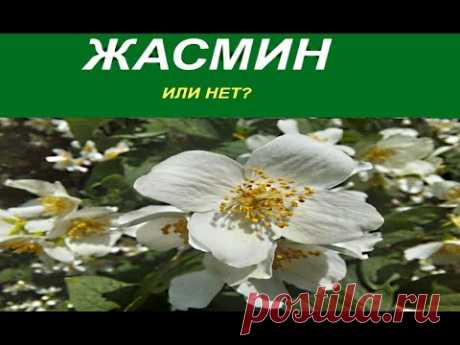 ЖАСМИН

ИЛИ НЕТ?

postila.ru